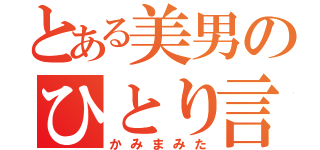 とある美男の
ひとり言
かみまみた